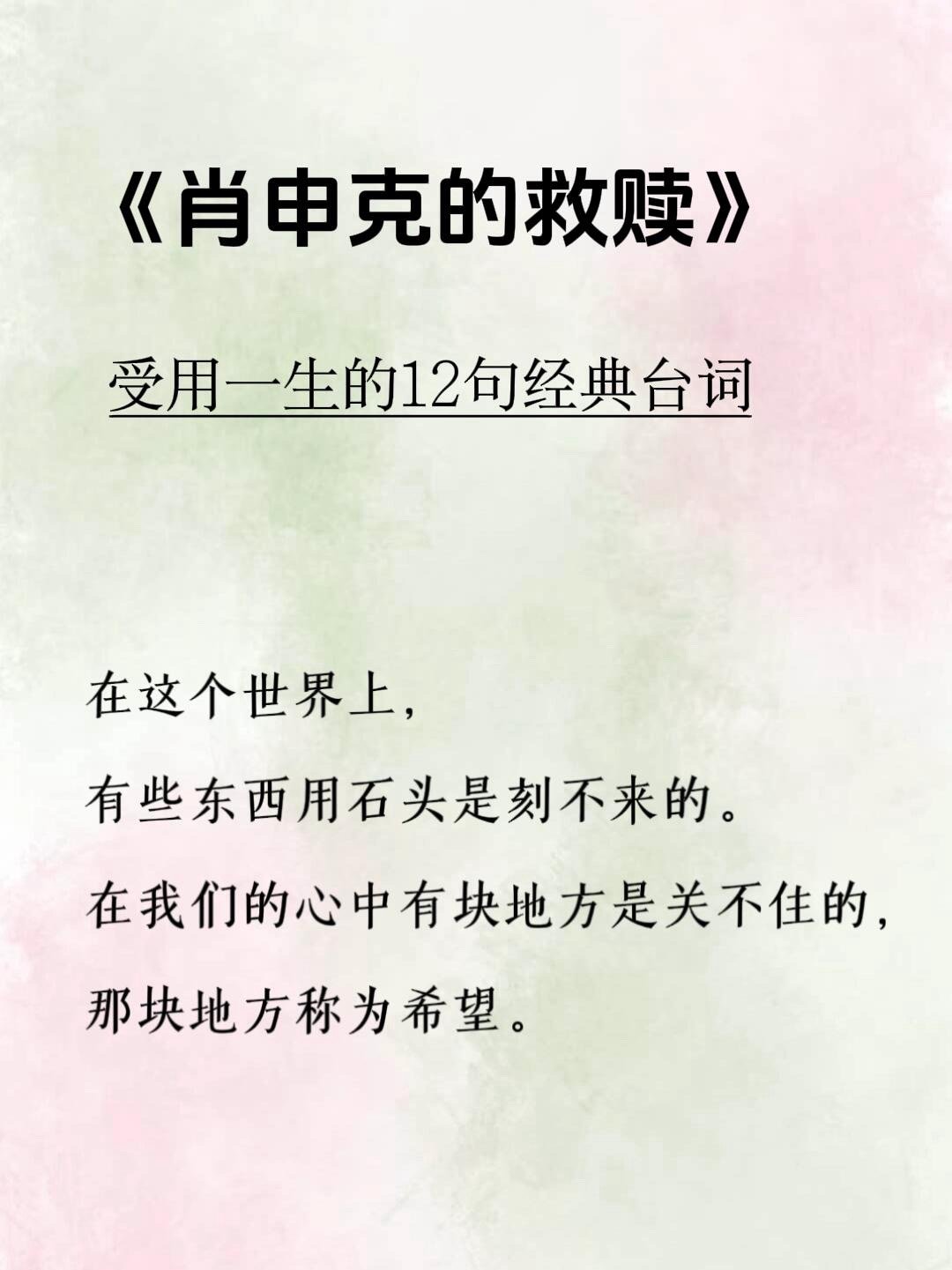 《肖申克的救赎》

受用一生的12句经典台词

在这个世界上，
有些东西用石头是刻不来的。
在我们的心中有块地方是关不住的，
那块地方称为希望。